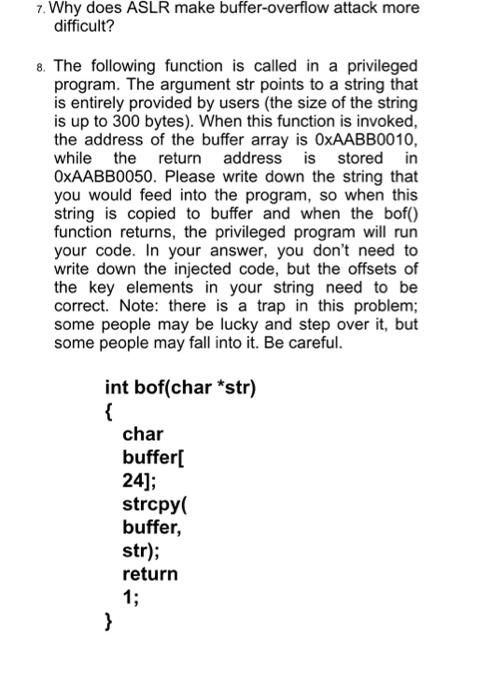 7. Why does ASLR make buffer-overflow attack more difficult?

8. The following function is called in a privileged program. The argument str points to a string that is entirely provided by users (the size of the string is up to 300 bytes). When this function is invoked, the address of the buffer array is 0xAABB0010, while the return address is stored in 0xAABB0050. Please write down the string that you would feed into the program, so when this string is copied to buffer and when the bof() function returns, the privileged program will run your code. In your answer, you don't need to write down the injected code, but the offsets of the key elements in your string need to be correct. Note: there is a trap in this problem; some people may be lucky and step over it, but some people may fall into it. Be careful.

int bof(char *str)
{
char
buffer[
24];
strcpy(
buffer,
str);
return
1;
}